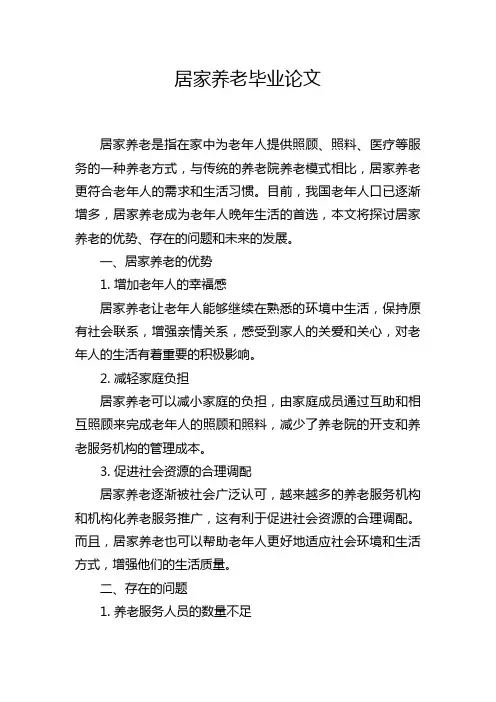 居家养老毕业论文

居家养老是指在家中为老年人提供照顾、照料、医疗等服务的一种养老方式，与传统的养老院养老模式相比，居家养老更符合老年人的需求和生活习惯。目前，我国老年人口已逐渐增多，居家养老成为老年人晚年生活的首选，本文将探讨居家养老的优势、存在的问题和未来的发展。

一、居家养老的优势

1. 增加老年人的幸福感

居家养老让老年人能够继续在熟悉的环境中生活，保持原有社会联系，增强亲情关系，感受到家人的关爱和关心，对老年人的生活有着重要的积极影响。

2. 减轻家庭负担

居家养老可以减小家庭的负担，由家庭成员通过互助和相互照顾来完成老年人的照顾和照料，减少了养老院的开支和养老服务机构的管理成本。

3. 促进社会资源的合理调配

居家养老逐渐被社会广泛认可，越来越多的养老服务机构和机构化养老服务推广，这有利于促进社会资源的合理调配。而且，居家养老也可以帮助老年人更好地适应社会环境和生活方式，增强他们的生活质量。

二、存在的问题

1. 养老服务人员的数量不足